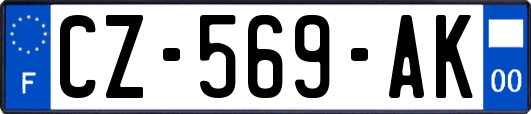 F
CZ-569-AK
00